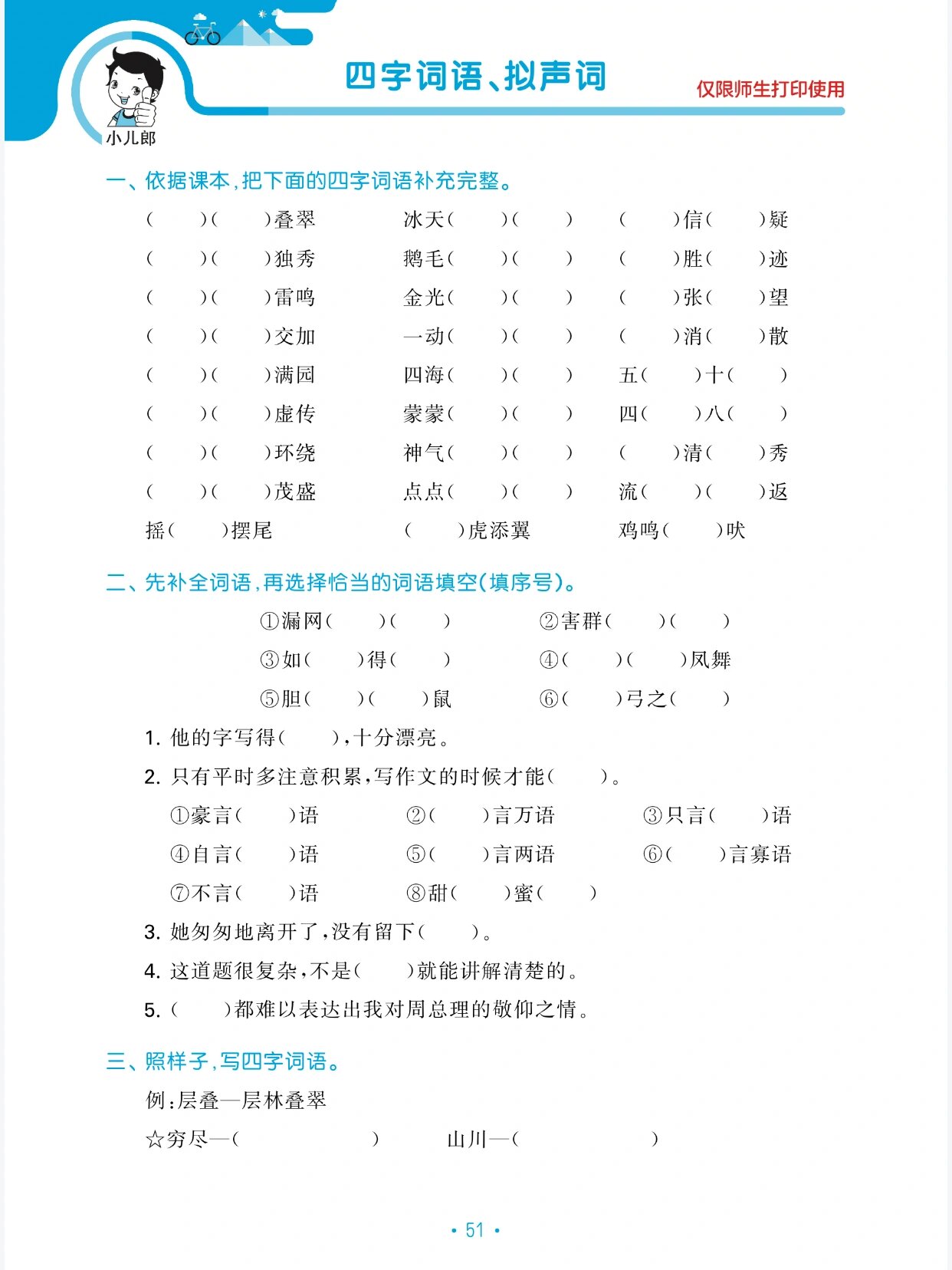 小儿郎

四字词语、拟声词

仅限师生打印使用

一、依据课本，把下面的四字词语补充完整。

( )( )叠翠　冰天( )( )　( )信( )疑

( )( )独秀　鹅毛( )( )　( )胜( )迹

( )( )雷鸣　金光( )( )　( )张( )望

( )( )交加　一动( )( )　( )消( )散

( )( )满园　四海( )( )　五( )十( )

( )( )虚传　蒙蒙( )( )　四( )八( )

( )( )环绕　神气( )( )　( )清( )秀

( )( )茂盛　点点( )( )　流( )( )返

摇( )摆尾　( )虎添翼　鸡鸣( )吠

二、先补全词语，再选择恰当的词语填空(填序号)。

①漏网( )( )　②害群( )( )

③如( )得( )　④( )( )凤舞

⑤胆( )( )鼠　⑥( )弓之( )

1. 他的字写得( )，十分漂亮。

2. 只有平时多注意积累，写作文的时候才能( )。

①豪言( )语　②( )言万语　③只言( )语

④自言( )语　⑤( )言两语　⑥( )言寡语

⑦不言( )语　⑧甜( )蜜( )

3. 她匆匆地离开了，没有留下( )。

4. 这道题很复杂，不是( )就能讲解清楚的。

5. ( )都难以表达出我对周总理的敬仰之情。

三、照样子，写四字词语。

例：层叠—层林叠翠

☆穷尽—( )　山川—( )

• 51 •